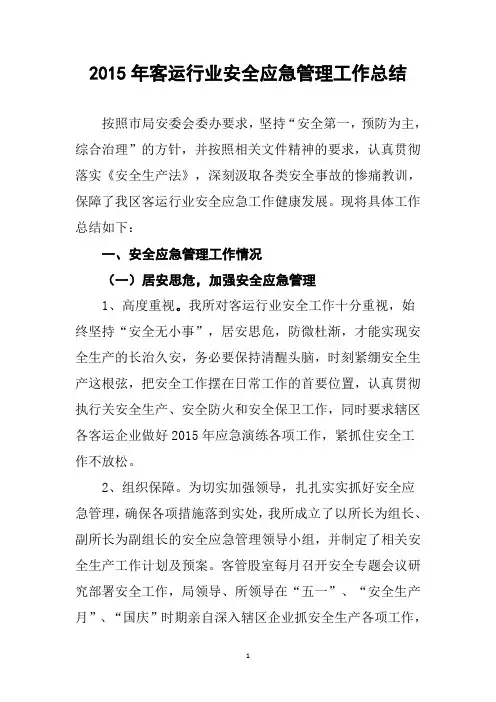 2015 年客运行业安全应急管理工作总结

按照市局安委会委办要求，坚持“安全第一，预防为主，综合治理”的方针，并按照相关文件精神的要求，认真贯彻落实《安全生产法》，深刻汲取各类安全事故的惨痛教训，保障了我区客运行业安全应急工作健康发展。现将具体工作总结如下：

一、安全应急管理工作情况

（一）居安思危，加强安全应急管理

1、高度重视。我所对客运行业安全工作十分重视，始终坚持“安全无小事”，居安思危，防微杜渐，才能实现安全生产的长治久安，务必要保持清醒头脑，时刻紧绷安全生产这根弦，把安全工作摆在日常工作的首要位置，认真贯彻执行关安全生产、安全防火和安全保卫工作，同时要求辖区各客运企业做好 2015 年应急演练各项工作，紧抓住安全工作不放松。

2、组织保障。为切实加强领导，扎扎实实抓好安全应急管理，确保各项措施落到实处，我所成立了以所长为组长、副所长为副组长的安全应急管理领导小组，并制定了相关安全生产工作计划及预案。客管股室每月召开安全专题会议研究部署安全工作，局领导、所领导在“五一”、“安全生产月”、“国庆”时期亲自深入辖区企业抓安全生产各项工作，

1